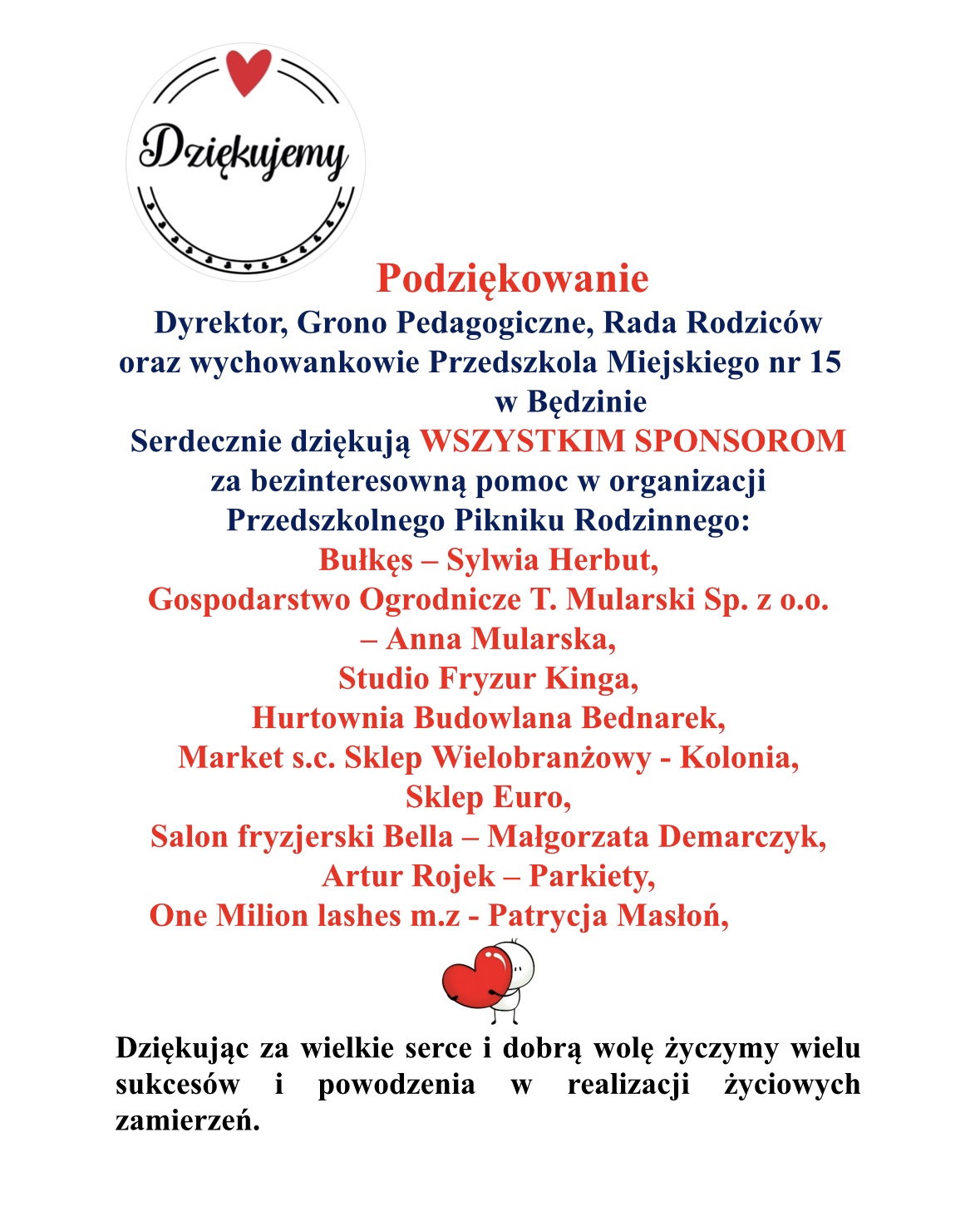 Dziękujemy

Podziękowanie
Dyrektor, Grono Pedagogiczne, Rada Rodziców oraz wychowankowie Przedszkola Miejskiego nr 15 w Będzinie
Serdecznie dziękują WSZYSTKIM SPONSOROM za bezinteresowną pomoc w organizacji Przedszkolnego Pikniku Rodzinnego:
Bułkęs – Sylwia Herbut,
Gospodarstwo Ogrodnicze T. Mularski Sp. z o.o. – Anna Mularska,
Studio Fryzur Kinga,
Hurtownia Budowlana Bednarek,
Market s.c. Sklep Wielobranżowy - Kolonia,
Sklep Euro,
Salon fryzjerski Bella – Małgorzata Demarczyk,
Artur Rojek – Parkiety,
One Milion lashes m.z - Patrycja Masłoń,

Dziękując za wielkie serce i dobrą wolę życzymy wielu sukcesów i powodzenia w realizacji życiowych zamierzeń.